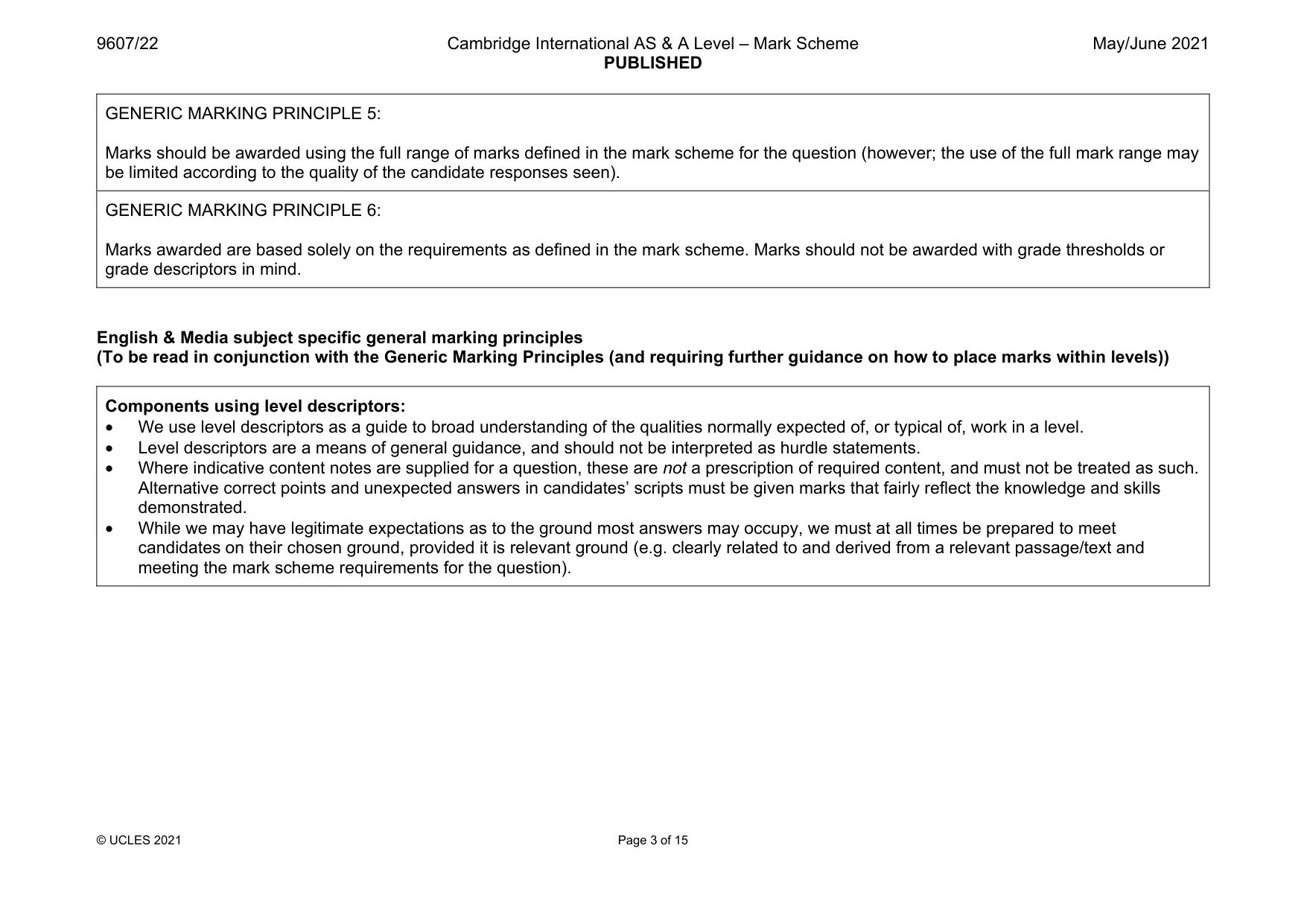 9607/22

Cambridge International AS & A Level – Mark Scheme
PUBLISHED

May/June 2021

GENERIC MARKING PRINCIPLE 5:

Marks should be awarded using the full range of marks defined in the mark scheme for the question (however; the use of the full mark range may be limited according to the quality of the candidate responses seen).

GENERIC MARKING PRINCIPLE 6:

Marks awarded are based solely on the requirements as defined in the mark scheme. Marks should not be awarded with grade thresholds or grade descriptors in mind.

English & Media subject specific general marking principles
(To be read in conjunction with the Generic Marking Principles (and requiring further guidance on how to place marks within levels))

Components using level descriptors:
• We use level descriptors as a guide to broad understanding of the qualities normally expected of, or typical of, work in a level.
• Level descriptors are a means of general guidance, and should not be interpreted as hurdle statements.
• Where indicative content notes are supplied for a question, these are not a prescription of required content, and must not be treated as such. Alternative correct points and unexpected answers in candidates' scripts must be given marks that fairly reflect the knowledge and skills demonstrated.
• While we may have legitimate expectations as to the ground most answers may occupy, we must at all times be prepared to meet candidates on their chosen ground, provided it is relevant ground (e.g. clearly related to and derived from a relevant passage/text and meeting the mark scheme requirements for the question).

© UCLES 2021

Page 3 of 15